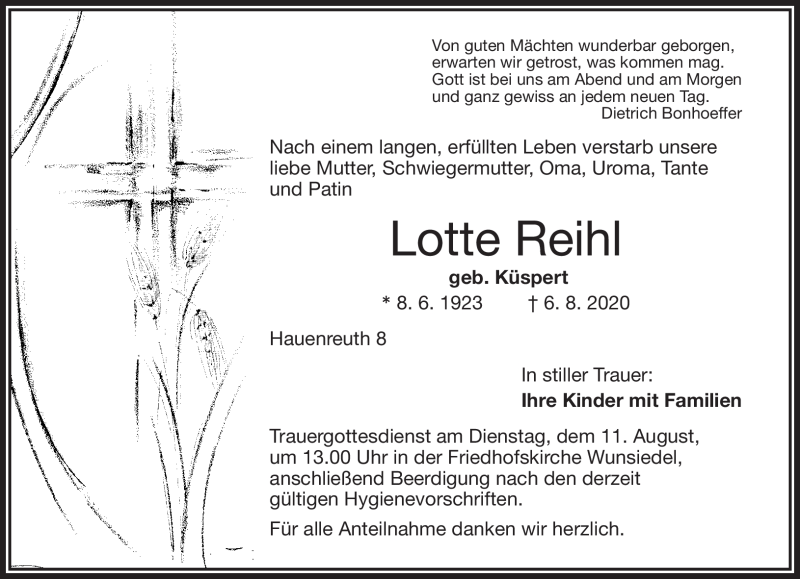 Von guten Mächten wunderbar geborgen,
erwarten wir getrost, was kommen mag.
Gott ist bei uns am Abend und am Morgen
und ganz gewiss an jedem neuen Tag.
Dietrich Bonhoeffer

Nach einem langen, erfüllten Leben verstarb unsere liebe Mutter, Schwiegermutter, Oma, Uroma, Tante und Patin

Lotte Reihl

geb. Küspert

* 8. 6. 1923 † 6. 8. 2020

Hauenreuth 8

In stiller Trauer:
Ihre Kinder mit Familien

Trauergottesdienst am Dienstag, dem 11. August, um 13.00 Uhr in der Friedhofskirche Wunsiedel, anschließend Beerdigung nach den derzeit gültigen Hygienevorschriften.

Für alle Anteilnahme danken wir herzlich.